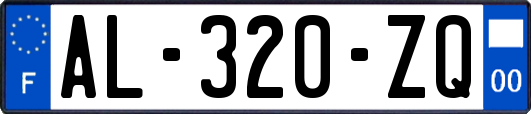 F
AL-320-ZQ
00